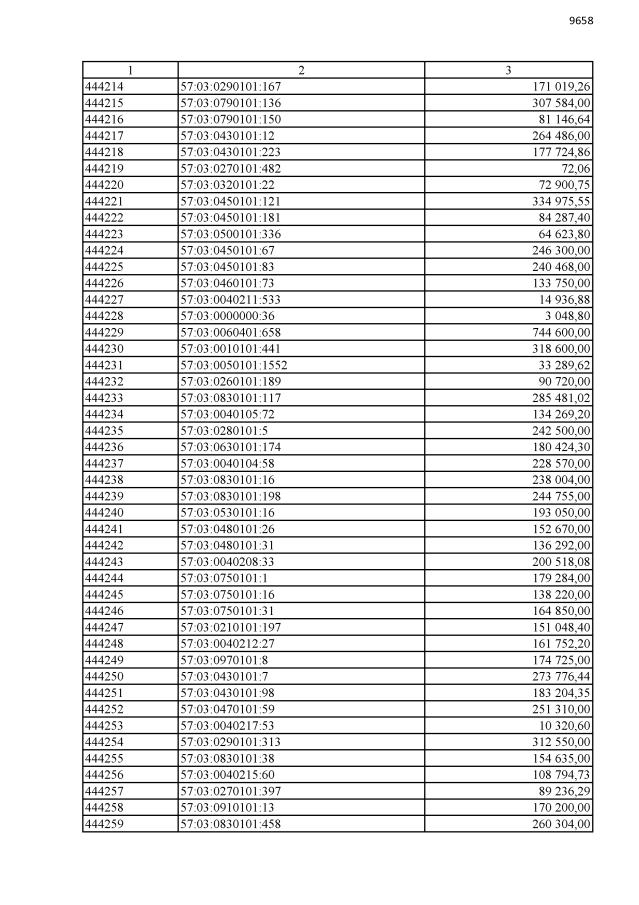 9658

| 1 | 2 | 3 |
|---|---|---|
| 444214 | 57:03:0290101:167 | 171 019,26 |
| 444215 | 57:03:0790101:136 | 307 584,00 |
| 444216 | 57:03:0790101:150 | 81 146,64 |
| 444217 | 57:03:0430101:12 | 264 486,00 |
| 444218 | 57:03:0430101:223 | 177 724,86 |
| 444219 | 57:03:0270101:482 | 72,06 |
| 444220 | 57:03:0320101:22 | 72 900,75 |
| 444221 | 57:03:0450101:121 | 334 975,55 |
| 444222 | 57:03:0450101:181 | 84 287,40 |
| 444223 | 57:03:0500101:336 | 64 623,80 |
| 444224 | 57:03:0450101:67 | 246 300,00 |
| 444225 | 57:03:0450101:83 | 240 468,00 |
| 444226 | 57:03:0460101:73 | 133 750,00 |
| 444227 | 57:03:0040211:533 | 14 936,88 |
| 444228 | 57:03:0000000:36 | 3 048,80 |
| 444229 | 57:03:0060401:658 | 744 600,00 |
| 444230 | 57:03:0010101:441 | 318 600,00 |
| 444231 | 57:03:0050101:1552 | 33 289,62 |
| 444232 | 57:03:0260101:189 | 90 720,00 |
| 444233 | 57:03:0830101:117 | 285 481,02 |
| 444234 | 57:03:0040105:72 | 134 269,20 |
| 444235 | 57:03:0280101:5 | 242 500,00 |
| 444236 | 57:03:0630101:174 | 180 424,30 |
| 444237 | 57:03:0040104:58 | 228 570,00 |
| 444238 | 57:03:0830101:16 | 238 004,00 |
| 444239 | 57:03:0830101:198 | 244 755,00 |
| 444240 | 57:03:0530101:16 | 193 050,00 |
| 444241 | 57:03:0480101:26 | 152 670,00 |
| 444242 | 57:03:0480101:31 | 136 292,00 |
| 444243 | 57:03:0040208:33 | 200 518,08 |
| 444244 | 57:03:0750101:1 | 179 284,00 |
| 444245 | 57:03:0750101:16 | 138 220,00 |
| 444246 | 57:03:0750101:31 | 164 850,00 |
| 444247 | 57:03:0210101:197 | 151 048,40 |
| 444248 | 57:03:0040212:27 | 161 752,20 |
| 444249 | 57:03:0970101:8 | 174 725,00 |
| 444250 | 57:03:0430101:7 | 273 776,44 |
| 444251 | 57:03:0430101:98 | 183 204,35 |
| 444252 | 57:03:0470101:59 | 251 310,00 |
| 444253 | 57:03:0040217:53 | 10 320,60 |
| 444254 | 57:03:0290101:313 | 312 550,00 |
| 444255 | 57:03:0830101:38 | 154 635,00 |
| 444256 | 57:03:0040215:60 | 108 794,73 |
| 444257 | 57:03:0270101:397 | 89 236,29 |
| 444258 | 57:03:0910101:13 | 170 200,00 |
| 444259 | 57:03:0830101:458 | 260 304,00 |